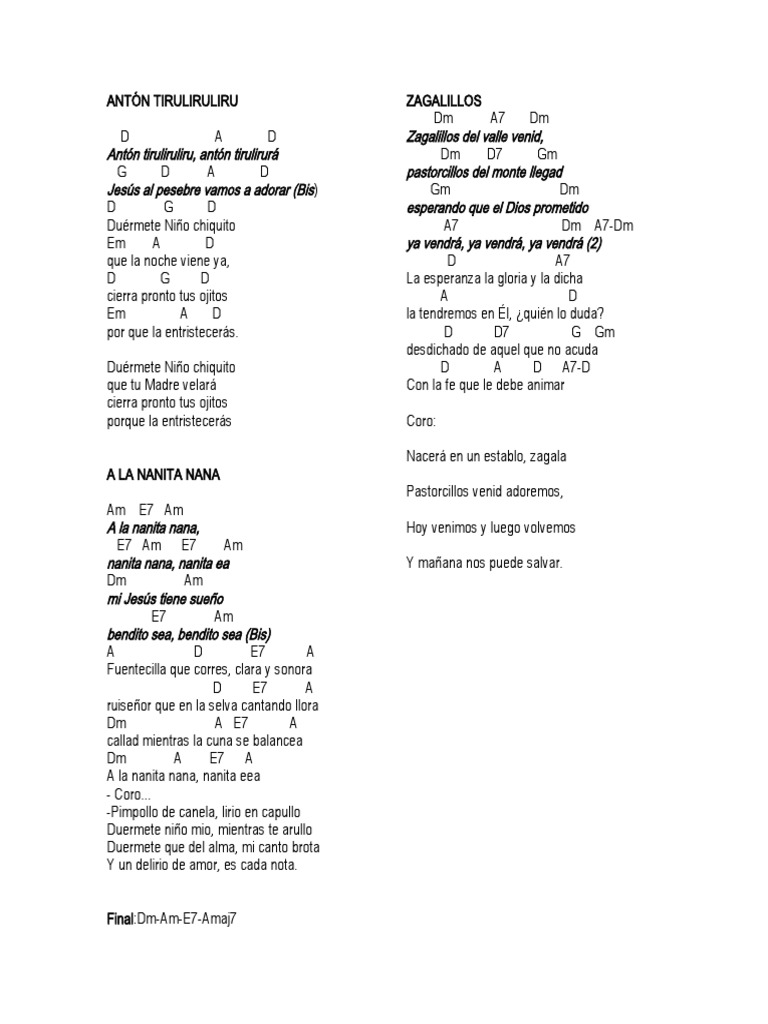 ANTÓN TIRULIRULIRU

D A D
Antón tiruliruliru, antón tirulirurá
G D A D
Jesús al pesebre vamos a adorar (Bis)
D G D
Duérmete Niño chiquito
Em A D
que la noche viene ya,
D G D
cierra pronto tus ojitos
Em A D
por que la entristecerás.

Duérmete Niño chiquito
que tu Madre velará
cierra pronto tus ojitos
porque la entristecerás

A LA NANITA NANA

Am E7 Am
A la nanita nana,
E7 Am E7 Am
nanita nana, nanita ea
Dm Am
mi Jesús tiene sueño
E7 Am
bendito sea, bendito sea (Bis)
A D E7 A
Fuentecilla que corres, clara y sonora
D E7 A
ruiseñor que en la selva cantando llora
Dm A E7 A
callad mientras la cuna se balancea
Dm A E7 A
A la nanita nana, nanita eea
- Coro...
-Pimpollo de canela, lirio en capullo
Duermete niño mio, mientras te arullo
Duermete que del alma, mi canto brota
Y un delirio de amor, es cada nota.

Final:Dm-Am-E7-Amaj7

ZAGALILLOS
Dm A7 Dm
Zagalillos del valle venid,
Dm D7 Gm
pastorcillos del monte llegad
Gm Dm
esperando que el Dios prometido
A7 Dm A7-Dm
ya vendrá, ya vendrá, ya vendrá (2)
D A7
La esperanza la gloria y la dicha
A D
la tendremos en Él, ¿quién lo duda?
D D7 G Gm
desdichado de aquel que no acuda
D A D A7-D
Con la fe que le debe animar

Coro:

Nacerá en un establo, zagala

Pastorcillos venid adoremos,

Hoy venimos y luego volvemos

Y mañana nos puede salvar.